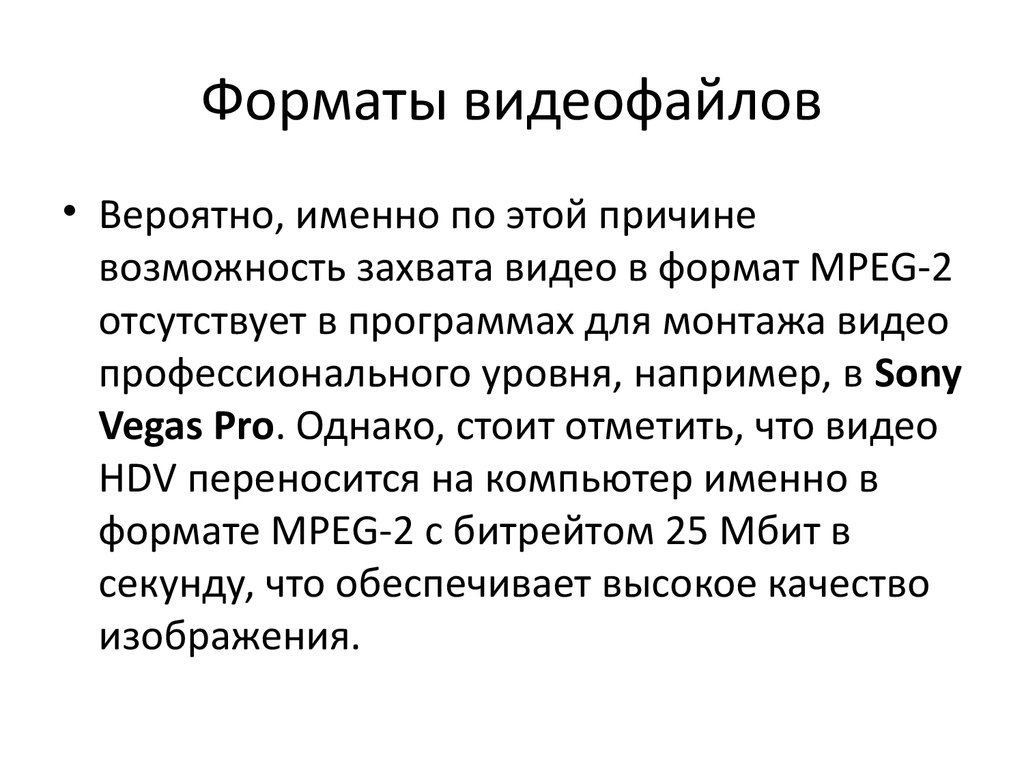 Форматы видеофайлов

• Вероятно, именно по этой причине возможность захвата видео в формат MPEG-2 отсутствует в программах для монтажа видео профессионального уровня, например, в Sony Vegas Pro. Однако, стоит отметить, что видео HDV переносится на компьютер именно в формате MPEG-2 с битрейтом 25 Мбит в секунду, что обеспечивает высокое качество изображения.